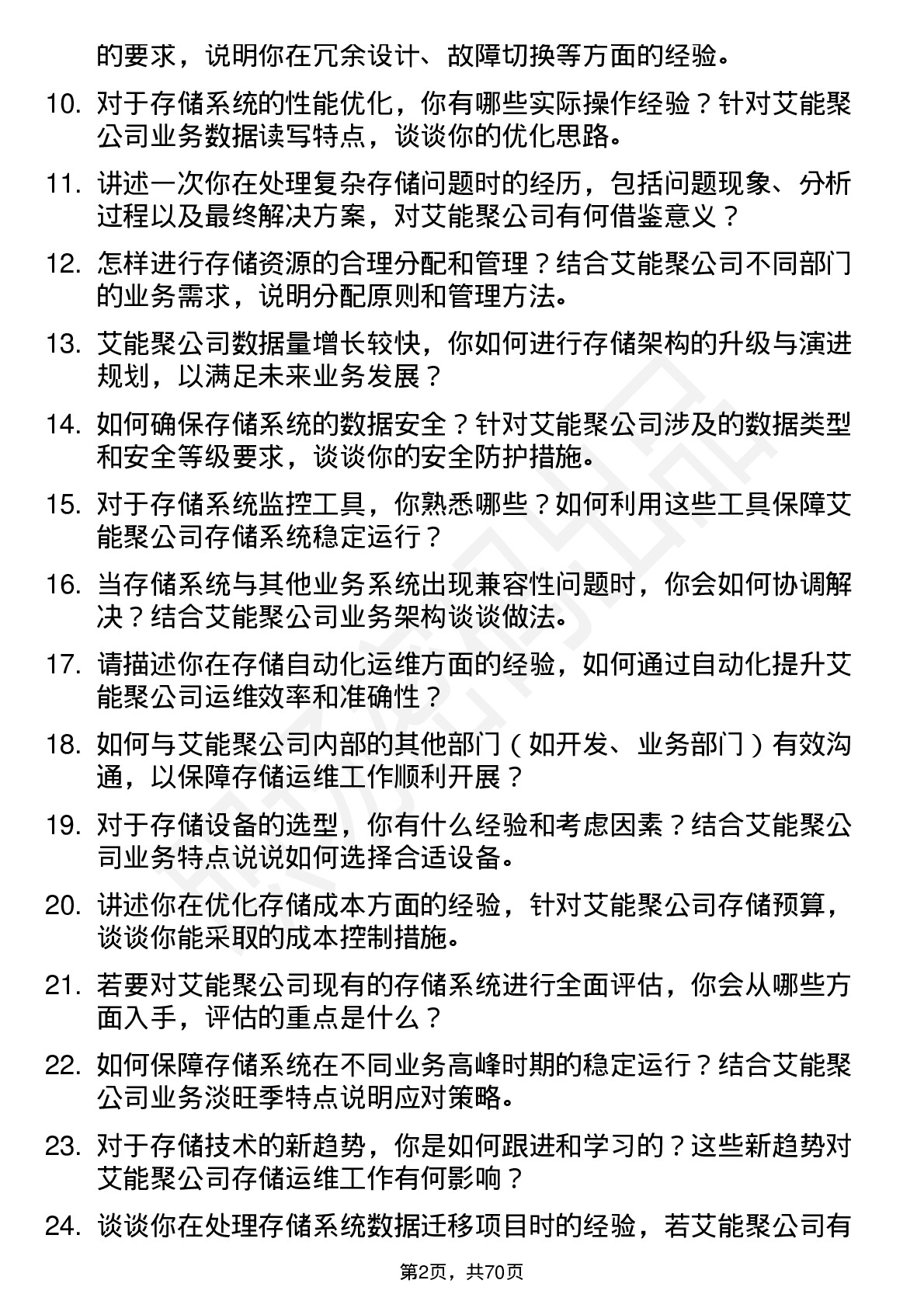 的要求，说明你在冗余设计、故障切换等方面的经验。

10. 对于存储系统的性能优化，你有哪些实际操作经验？针对艾能聚公司业务数据读写特点，谈谈你的优化思路。

11. 讲述一次你在处理复杂存储问题时的经历，包括问题现象、分析过程以及最终解决方案，对艾能聚公司有何借鉴意义？

12. 怎样进行存储资源的合理分配和管理？结合艾能聚公司不同部门的业务需求，说明分配原则和管理方法。

13. 艾能聚公司数据量增长较快，你如何进行存储架构的升级与演进规划，以满足未来业务发展？

14. 如何确保存储系统的数据安全？针对艾能聚公司涉及的数据类型和安全等级要求，谈谈你的安全防护措施。

15. 对于存储系统监控工具，你熟悉哪些？如何利用这些工具保障艾能聚公司存储系统稳定运行？

16. 当存储系统与其他业务系统出现兼容性问题时，你会如何协调解决？结合艾能聚公司业务架构谈谈做法。

17. 请描述你在存储自动化运维方面的经验，如何通过自动化提升艾能聚公司运维效率和准确性？

18. 如何与艾能聚公司内部的其他部门（如开发、业务部门）有效沟通，以保障存储运维工作顺利开展？

19. 对于存储设备的选型，你有什么经验和考虑因素？结合艾能聚公司业务特点说说如何选择合适设备。

20. 讲述你在优化存储成本方面的经验，针对艾能聚公司存储预算，谈谈你能采取的成本控制措施。

21. 若要对艾能聚公司现有的存储系统进行全面评估，你会从哪些方面入手，评估的重点是什么？

22. 如何保障存储系统在不同业务高峰时期的稳定运行？结合艾能聚公司业务淡旺季特点说明应对策略。

23. 对于存储技术的新趋势，你是如何跟进和学习的？这些新趋势对艾能聚公司存储运维工作有何影响？

24. 谈谈你在处理存储系统数据迁移项目时的经验，若艾能聚公司有

第2页，共70页